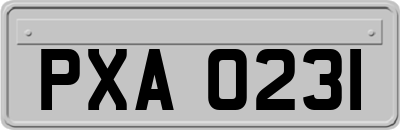 PXA 0231